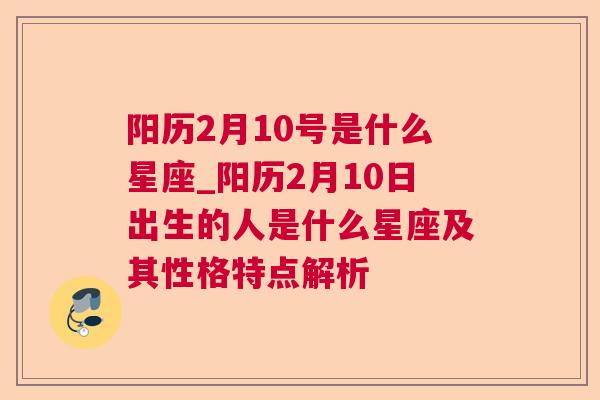 阳历2月10号是什么星座_阳历2月10日出生的人是什么星座及其性格特点解析